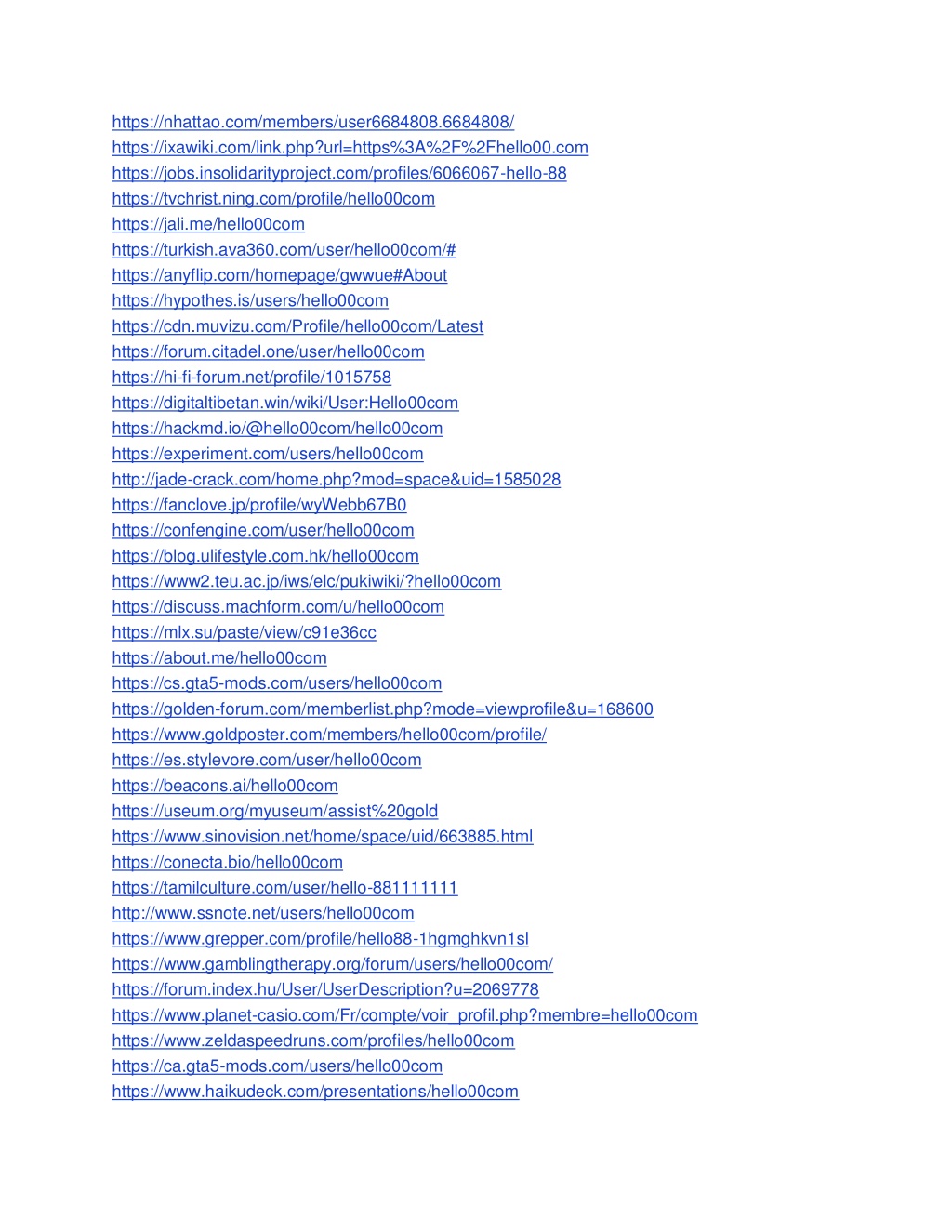 https://nhattao.com/members/user6684808.6684808/
https://ixawiki.com/link.php?url=https%3A%2F%2Fhello00.com
https://jobs.insolidarityproject.com/profiles/6066067-hello-88
https://tvchrist.ning.com/profile/hello00com
https://jali.me/hello00com
https://turkish.ava360.com/user/hello00com/#
https://anyflip.com/homepage/gwwue#About
https://hypothes.is/users/hello00com
https://cdn.muvizu.com/Profile/hello00com/Latest
https://forum.citadel.one/user/hello00com
https://hi-fi-forum.net/profile/1015758
https://digitaltibetan.win/wiki/User:Hello00com
https://hackmd.io/@hello00com/hello00com
https://experiment.com/users/hello00com
http://jade-crack.com/home.php?mod=space&uid=1585028
https://fanclove.jp/profile/wyWebb67B0
https://confengine.com/user/hello00com
https://blog.ulifestyle.com.hk/hello00com
https://www2.teu.ac.jp/iws/elc/pukiwiki/?hello00com
https://discuss.machform.com/u/hello00com
https://mlx.su/paste/view/c91e36cc
https://about.me/hello00com
https://cs.gta5-mods.com/users/hello00com
https://golden-forum.com/memberlist.php?mode=viewprofile&u=168600
https://www.goldposter.com/members/hello00com/profile/
https://es.stylevore.com/user/hello00com
https://beacons.ai/hello00com
https://useum.org/myuseum/assist%20gold
https://www.sinovision.net/home/space/uid/663885.html
https://conecta.bio/hello00com
https://tamilculture.com/user/hello-881111111
http://www.ssnote.net/users/hello00com
https://www.grepper.com/profile/hello88-1hgmghkvn1sl
https://www.gamblingtherapy.org/forum/users/hello00com/
https://forum.index.hu/User/UserDescription?u=2069778
https://www.planet-casio.com/Fr/compte/voir_profil.php?membre=hello00com
https://www.zeldaspeedruns.com/profiles/hello00com
https://ca.gta5-mods.com/users/hello00com
https://www.haikudeck.com/presentations/hello00com